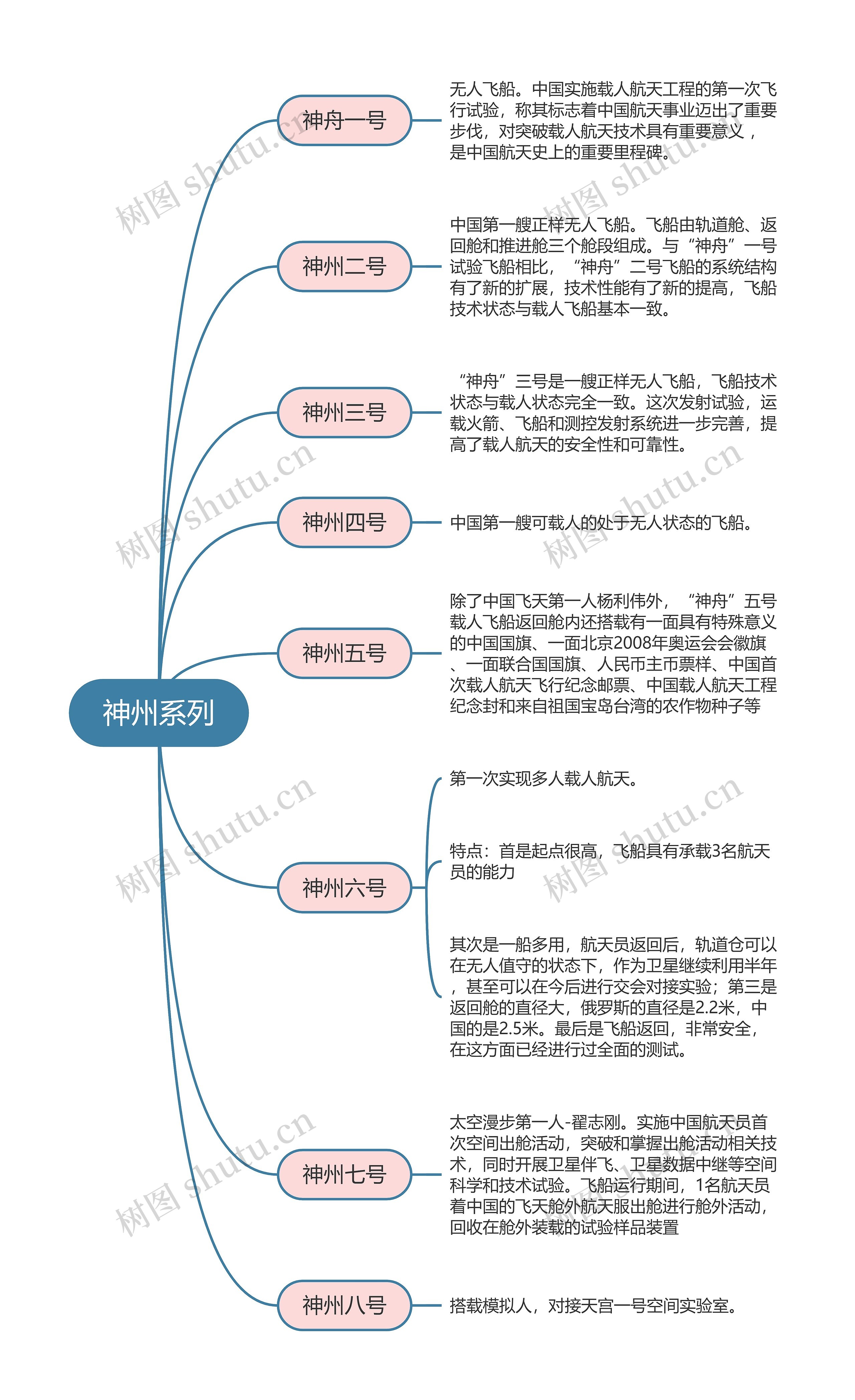 神州系列

神舟一号

无人飞船。中国实施载人航天工程的第一次飞行试验，称其标志着中国航天事业迈出了重要步伐，对突破载人航天技术具有重要意义，是中国航天史上的重要里程碑。

神州二号

中国第一艘正样无人飞船。飞船由轨道舱、返回舱和推进舱三个舱段组成。与“神舟”一号试验飞船相比，“神舟”二号飞船的系统结构有了新的扩展，技术性能有了新的提高，飞船技术状态与载人飞船基本一致。

神州三号

“神舟”三号是一艘正样无人飞船，飞船技术状态与载人状态完全一致。这次发射试验，运载火箭、飞船和测控发射系统进一步完善，提高了载人航天的安全性和可靠性。

神州四号

中国第一艘可载人的处于无人状态的飞船。

神州五号

除了中国飞天第一人杨利伟外，“神舟”五号载人飞船返回舱内还搭载有一面具有特殊意义的中国国旗、一面北京2008年奥运会会徽旗、一面联合国国旗、人民币主币票样、中国首次载人航天飞行纪念邮票、中国载人航天工程纪念封和来自祖国宝岛台湾的农作物种子等

神州六号

第一次实现多人载人航天。

特点：首是起点很高，飞船具有承载3名航天员的能力

其次是一船多用，航天员返回后，轨道仓可以在无人值守的状态下，作为卫星继续利用半年，甚至可以在今后进行交会对接实验；第三是返回舱的直径大，俄罗斯的直径是2.2米，中国的是2.5米。最后是飞船返回，非常安全，在这方面已经进行过全面的测试。

神州七号

太空漫步第一人-翟志刚。实施中国航天员首次空间出舱活动，突破和掌握出舱活动相关技术，同时开展卫星伴飞、卫星数据中继等空间科学和技术试验。飞船运行期间，1名航天员着中国的飞天舱外航天服出舱进行舱外活动，回收在舱外装载的试验样品装置

神州八号

搭载模拟人，对接天宫一号空间实验室。

树图 shutu.cn